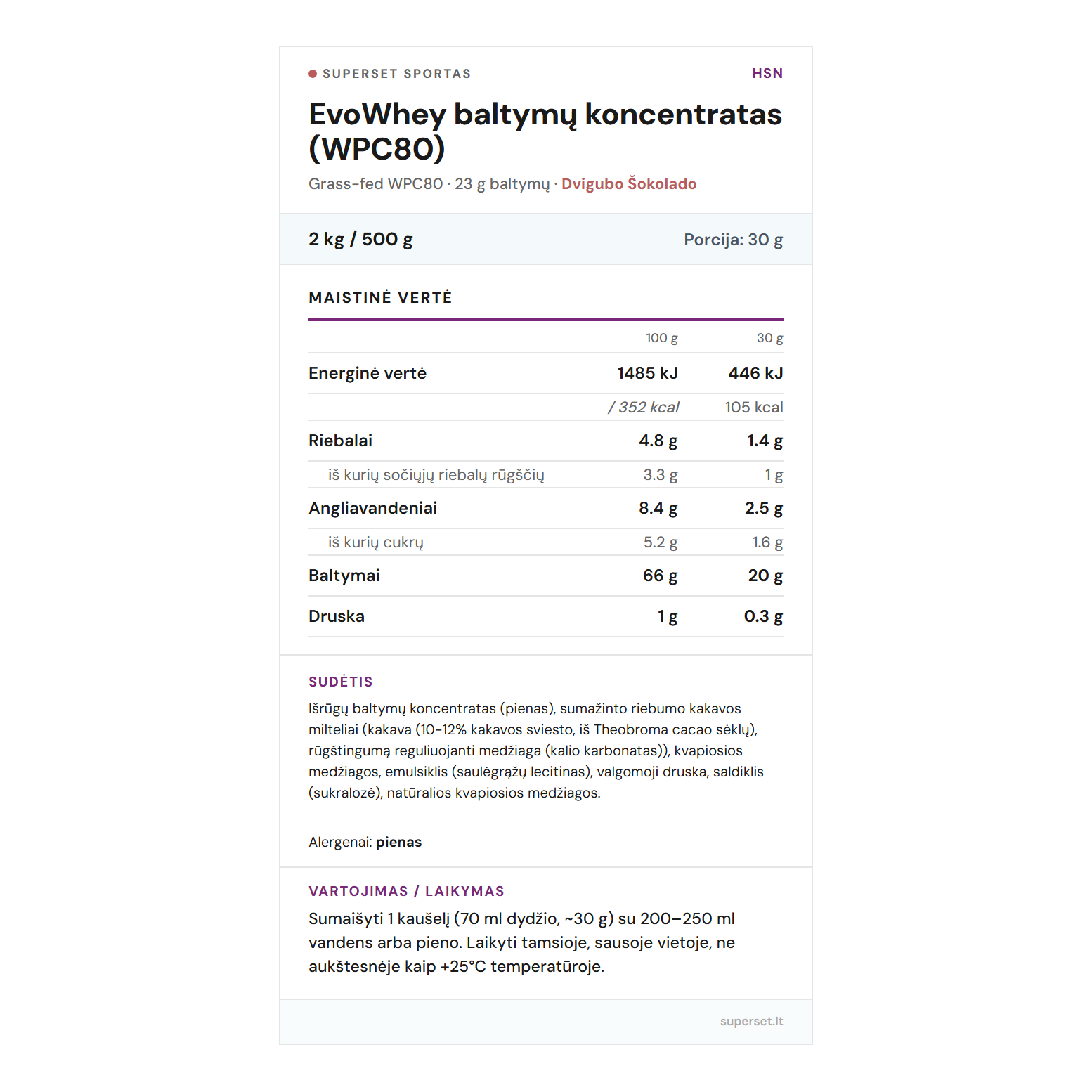 SUPERSET SPORTAS

HSN

EvoWhey baltymų koncentratas (WPC80)

Grass-fed WPC80 · 23 g baltymų · Dvigubo Šokolado

2 kg / 500 g

Porcija: 30 g

MAISTINĖ VERTĖ

| | 100 g | 30 g |
|---|---|---|
| Energinė vertė | 1485 kJ | 446 kJ |
| | / 352 kcal | 105 kcal |
| Riebalai | 4.8 g | 1.4 g |
| iš kurių sočiųjų riebalų rūgščių | 3.3 g | 1 g |
| Angliavandeniai | 8.4 g | 2.5 g |
| iš kurių cukrų | 5.2 g | 1.6 g |
| Baltymai | 66 g | 20 g |
| Druska | 1 g | 0.3 g |

SUDĖTIS

Išrūgų baltymų koncentratas (pienas), sumažinto riebumo kakavos milteliai (kakava (10-12% kakavos sviesto, iš Theobroma cacao sėklų), rūgštingumą reguliuojanti medžiaga (kalio karbonatas)), kvapiosios medžiagos, emulsiklis (saulėgrąžų lecitinas), valgomoji druska, saldiklis (sukralozė), natūralios kvapiosios medžiagos.

Alergenai: pienas

VARTOJIMAS / LAIKYMAS

Sumaišyti 1 kaušelį (70 ml dydžio, ~30 g) su 200–250 ml vandens arba pieno. Laikyti tamsioje, sausoje vietoje, ne aukštesnėje kaip +25°C temperatūroje.

superset.lt